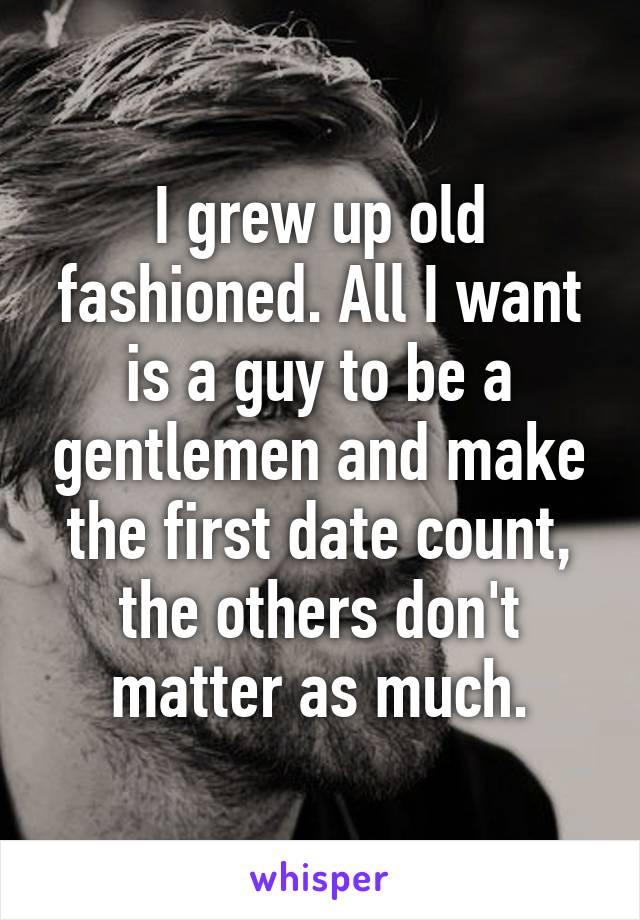 I grew up old fashioned. All I want is a guy to be a gentlemen and make the first date count, the others don't matter as much.

whisper